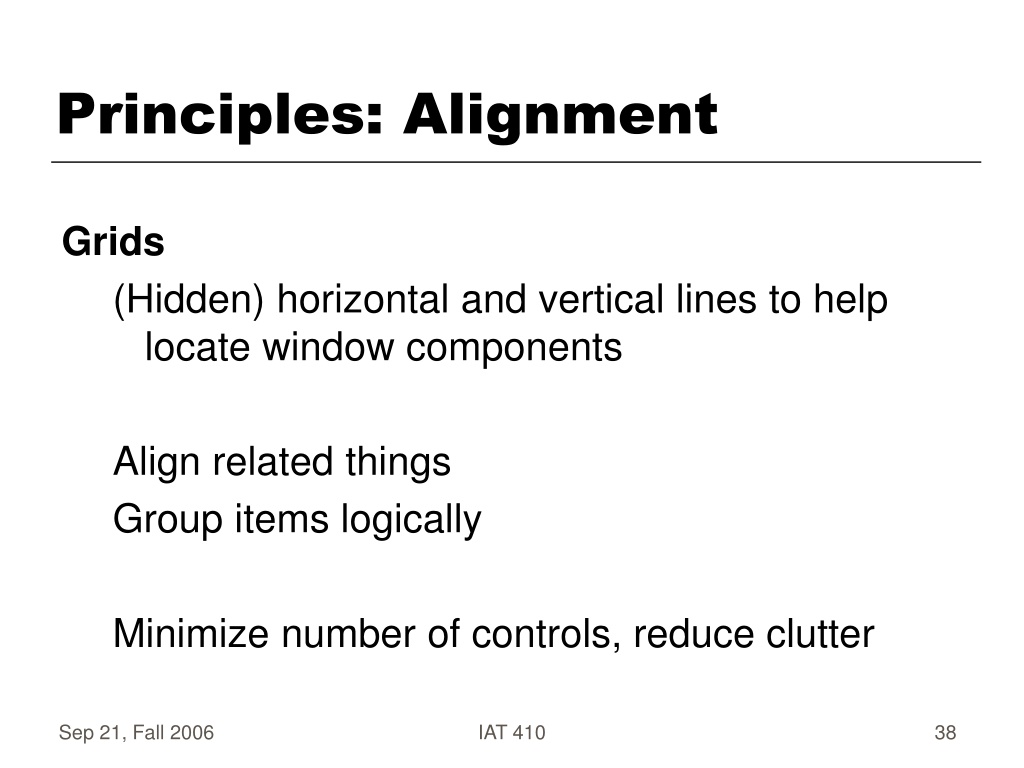 Principles: Alignment

Grids

(Hidden) horizontal and vertical lines to help locate window components

Align related things

Group items logically

Minimize number of controls, reduce clutter

Sep 21, Fall 2006

IAT 410

38